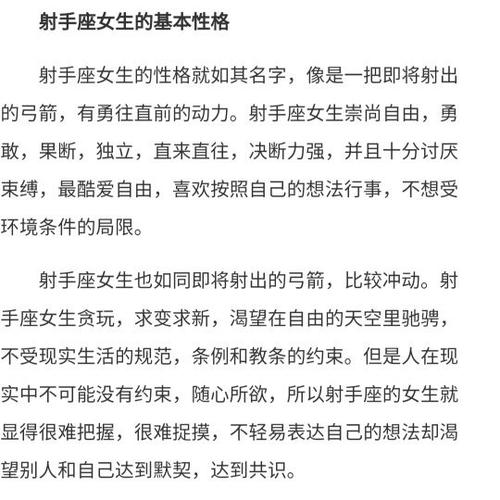 射手座女生的基本性格

射手座女生的性格就如其名字，像是一把即将射出的弓箭，有勇往直前的动力。射手座女生崇尚自由，勇敢，果断，独立，直来直往，决断力强，并且十分讨厌束缚，最酷爱自由，喜欢按照自己的想法行事，不想受环境条件的局限。

射手座女生也如同即将射出的弓箭，比较冲动。射手座女生贪玩，求变求新，渴望在自由的天空里驰骋，不受现实生活的规范，条例和教条的约束。但是人在现实中不可能没有约束，随心所欲，所以射手座的女生就显得很难把握，很难捉摸，不轻易表达自己的想法却渴望别人和自己达到默契，达到共识。